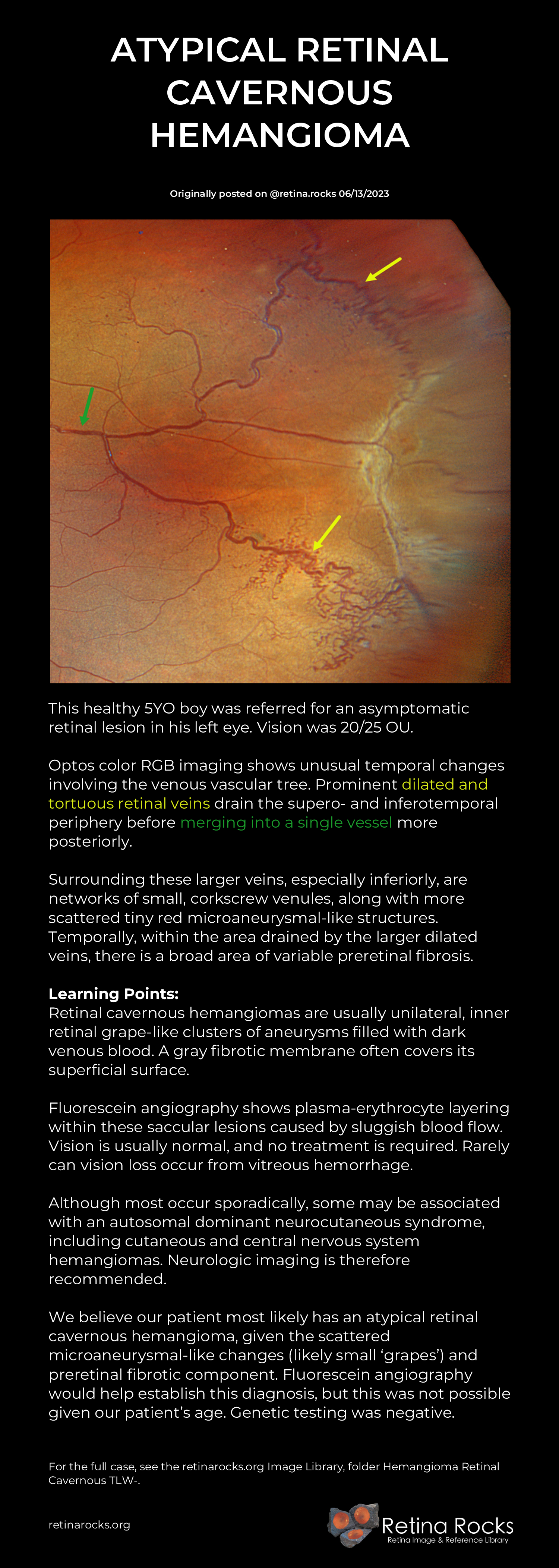 ATYPICAL RETINAL CAVERNOUS HEMANGIOMA

Originally posted on @retina.rocks 06/13/2023

This healthy 5YO boy was referred for an asymptomatic retinal lesion in his left eye. Vision was 20/25 OU.

Optos color RGB imaging shows unusual temporal changes involving the venous vascular tree. Prominent dilated and tortuous retinal veins drain the supero- and inferotemporal periphery before merging into a single vessel more posteriorly.

Surrounding these larger veins, especially inferiorly, are networks of small, corkscrew venules, along with more scattered tiny red microaneurysmal-like structures. Temporally, within the area drained by the larger dilated veins, there is a broad area of variable preretinal fibrosis.

Learning Points:
Retinal cavernous hemangiomas are usually unilateral, inner retinal grape-like clusters of aneurysms filled with dark venous blood. A gray fibrotic membrane often covers its superficial surface.

Fluorescein angiography shows plasma-erythrocyte layering within these saccular lesions caused by sluggish blood flow. Vision is usually normal, and no treatment is required. Rarely can vision loss occur from vitreous hemorrhage.

Although most occur sporadically, some may be associated with an autosomal dominant neurocutaneous syndrome, including cutaneous and central nervous system hemangiomas. Neurologic imaging is therefore recommended.

We believe our patient most likely has an atypical retinal cavernous hemangioma, given the scattered microaneurysmal-like changes (likely small 'grapes') and preretinal fibrotic component. Fluorescein angiography would help establish this diagnosis, but this was not possible given our patient's age. Genetic testing was negative.

For the full case, see the retinarocks.org Image Library, folder Hemangioma Retinal Cavernous TLW-.

retinarocks.org

Retina Rocks
Retina Image & Reference Library